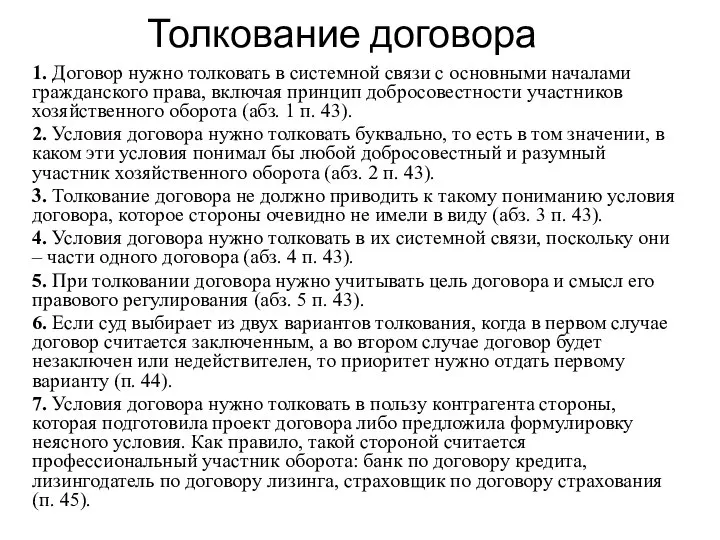 Толкование договора

1. Договор нужно толковать в системной связи с основными началами гражданского права, включая принцип добросовестности участников хозяйственного оборота (абз. 1 п. 43).

2. Условия договора нужно толковать буквально, то есть в том значении, в каком эти условия понимал бы любой добросовестный и разумный участник хозяйственного оборота (абз. 2 п. 43).

3. Толкование договора не должно приводить к такому пониманию условия договора, которое стороны очевидно не имели в виду (абз. 3 п. 43).

4. Условия договора нужно толковать в их системной связи, поскольку они – части одного договора (абз. 4 п. 43).

5. При толковании договора нужно учитывать цель договора и смысл его правового регулирования (абз. 5 п. 43).

6. Если суд выбирает из двух вариантов толкования, когда в первом случае договор считается заключенным, а во втором случае договор будет незаключен или недействителен, то приоритет нужно отдать первому варианту (п. 44).

7. Условия договора нужно толковать в пользу контрагента стороны, которая подготовила проект договора либо предложила формулировку неясного условия. Как правило, такой стороной считается профессиональный участник оборота: банк по договору кредита, лизингодатель по договору лизинга, страховщик по договору страхования (п. 45).